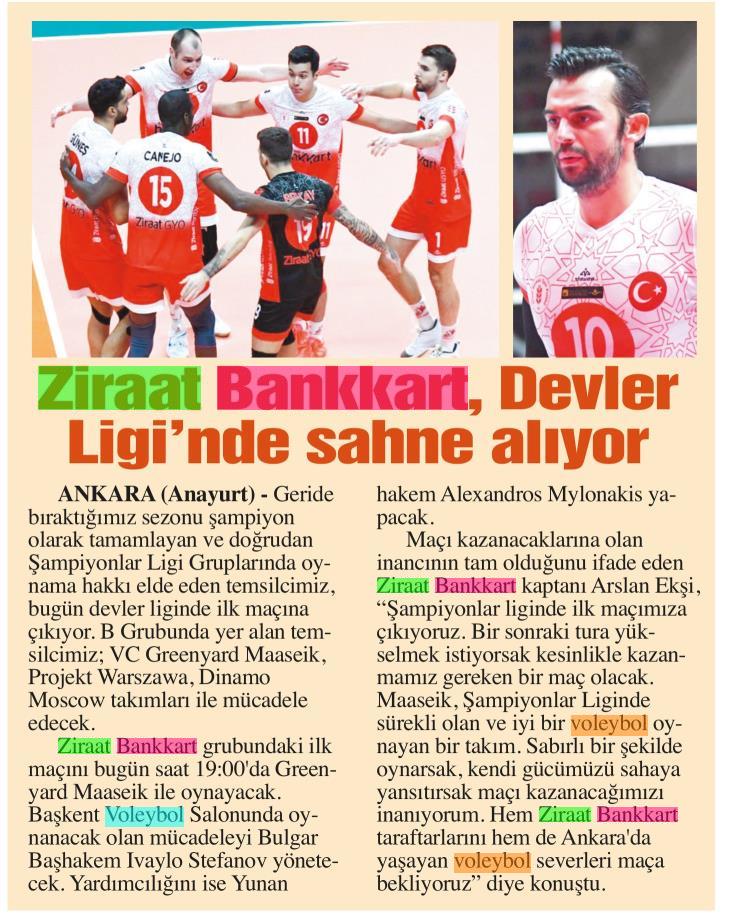 Ziraat Bankkart, Devler Ligi'nde sahne alıyor

ANKARA (Anayurt) - Geride bıraktığımız sezonu şampiyon olarak tamamlayan ve doğrudan Şampiyonlar Ligi Gruplarında oynama hakkı elde eden temsilcimiz, bugün devler liginde ilk maçına çıkıyor. B Grubunda yer alan temsilcimiz; VC Greenyard Maaseik, Projekt Warszawa, Dinamo Moscow takımları ile mücadele edecek.

Ziraat Bankkart grubundaki ilk maçını bugün saat 19:00'da Greenyard Maaseik ile oynayacak. Başkent Voleybol Salonunda oynanacak olan mücadeleyi Bulgar Başhakem Ivaylo Stefanov yönetecek. Yardımcılığını ise Yunan hakem Alexandros Mylonakis yapacak.

Maçı kazanacaklarına olan inancının tam olduğunu ifade eden Ziraat Bankkart kaptanı Arslan Ekşi, "Şampiyonlar liginde ilk maçımıza çıkıyoruz. Bir sonraki tura yükselmek istiyorsak kesinlikle kazanmamız gereken bir maç olacak. Maaseik, Şampiyonlar Liginde sürekli olan ve iyi bir voleybol oynayan bir takım. Sabırlı bir şekilde oynarsak, kendi gücümüzü sahaya yansıtırsak maçı kazanacağımızı inanıyorum. Hem Ziraat Bankkart taraftarlarını hem de Ankara'da yaşayan voleybol severleri maça bekliyoruz" diye konuştu.